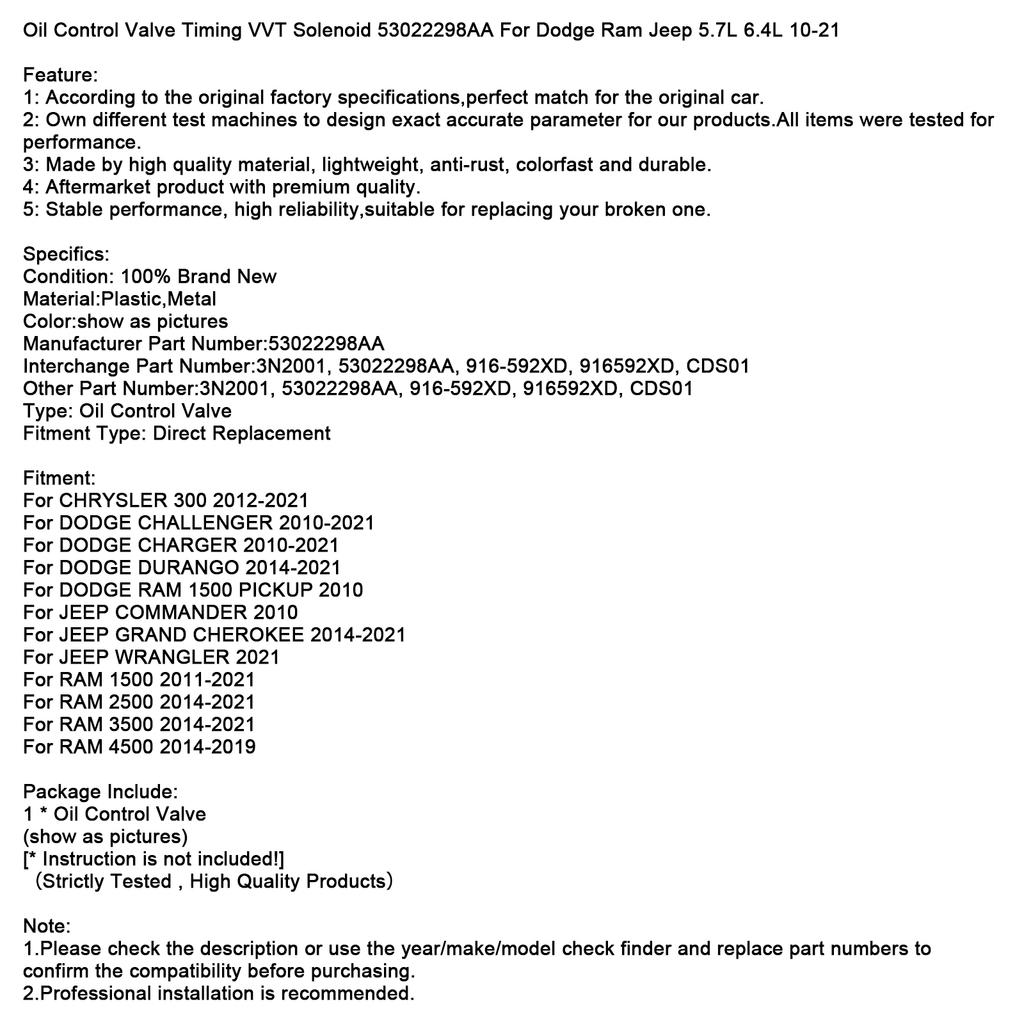 Oil Control Valve Timing VVT Solenoid 53022298AA For Dodge Ram Jeep 5.7L 6.4L 10-21

Feature:
1: According to the original factory specifications,perfect match for the original car.
2: Own different test machines to design exact accurate parameter for our products.All items were tested for performance.
3: Made by high quality material, lightweight, anti-rust, colorfast and durable.
4: Aftermarket product with premium quality.
5: Stable performance, high reliability,suitable for replacing your broken one.

Specifics:
Condition: 100% Brand New
Material:Plastic,Metal
Color:show as pictures
Manufacturer Part Number:53022298AA
Interchange Part Number:3N2001, 53022298AA, 916-592XD, 916592XD, CDS01
Other Part Number:3N2001, 53022298AA, 916-592XD, 916592XD, CDS01
Type: Oil Control Valve
Fitment Type: Direct Replacement

Fitment:
For CHRYSLER 300 2012-2021
For DODGE CHALLENGER 2010-2021
For DODGE CHARGER 2010-2021
For DODGE DURANGO 2014-2021
For DODGE RAM 1500 PICKUP 2010
For JEEP COMMANDER 2010
For JEEP GRAND CHEROKEE 2014-2021
For JEEP WRANGLER 2021
For RAM 1500 2011-2021
For RAM 2500 2014-2021
For RAM 3500 2014-2021
For RAM 4500 2014-2019

Package Include:
1 * Oil Control Valve
(show as pictures)
[* Instruction is not included!]
（Strictly Tested , High Quality Products）

Note:
1.Please check the description or use the year/make/model check finder and replace part numbers to confirm the compatibility before purchasing.
2.Professional installation is recommended.